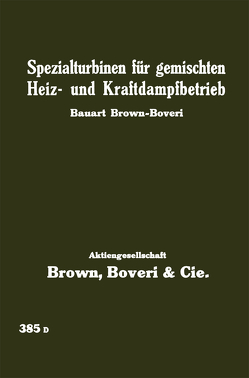 Spezialturbinen für gemischten Heiz- und Kraftdampfbetrieb

Bauart Brown-Boveri

Aktiengesellschaft

Brown, Boveri & Cie.

385 D